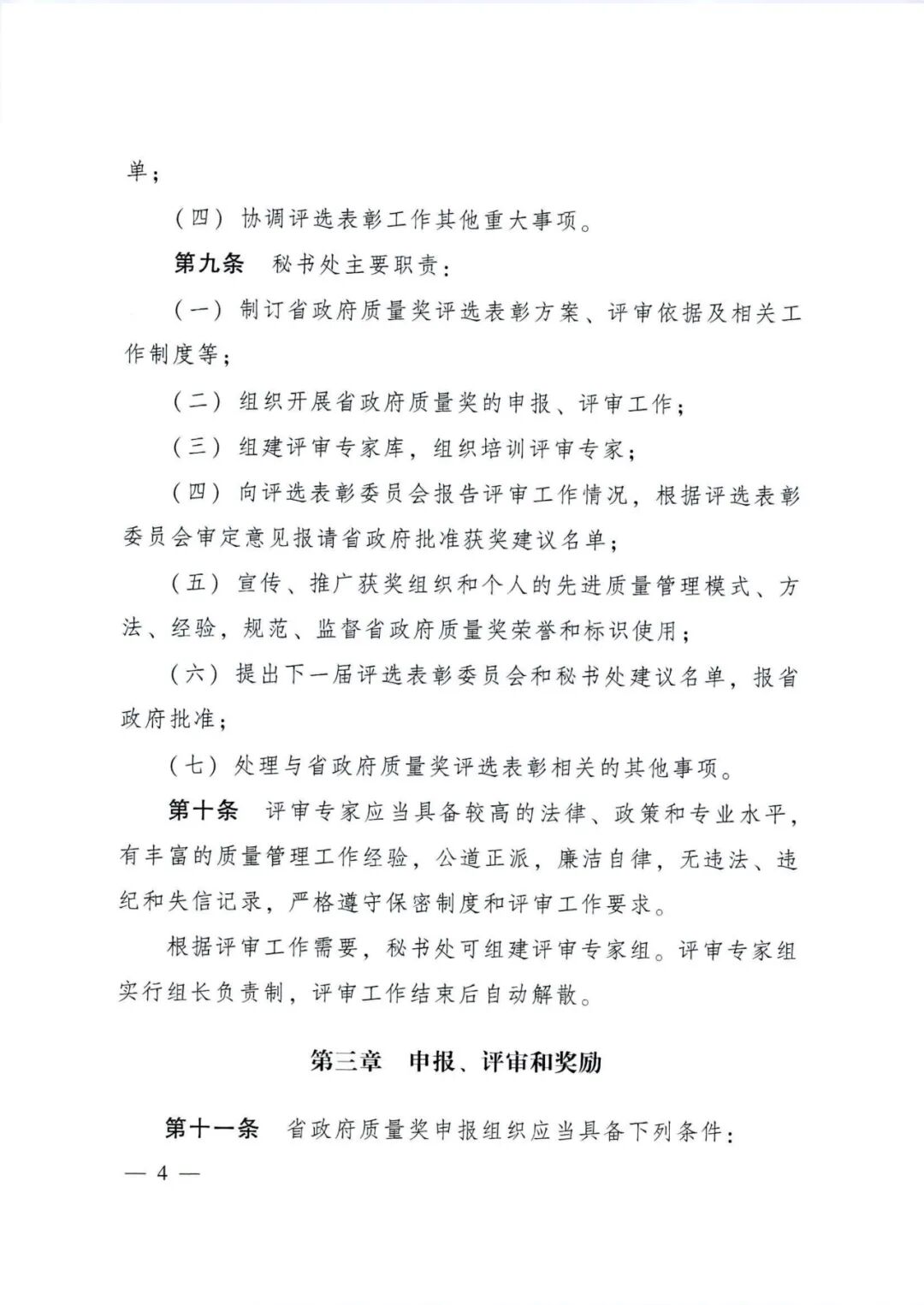 单；

（四）协调评选表彰工作其他重大事项。

第九条　秘书处主要职责：

（一）制订省政府质量奖评选表彰方案、评审依据及相关工作制度等；

（二）组织开展省政府质量奖的申报、评审工作；

（三）组建评审专家库，组织培训评审专家；

（四）向评选表彰委员会报告评审工作情况，根据评选表彰委员会审定意见报请省政府批准获奖建议名单；

（五）宣传、推广获奖组织和个人的先进质量管理模式、方法、经验，规范、监督省政府质量奖荣誉和标识使用；

（六）提出下一届评选表彰委员会和秘书处建议名单，报省政府批准；

（七）处理与省政府质量奖评选表彰相关的其他事项。

第十条　评审专家应当具备较高的法律、政策和专业水平，有丰富的质量管理工作经验，公道正派，廉洁自律，无违法、违纪和失信记录，严格遵守保密制度和评审工作要求。

根据评审工作需要，秘书处可组建评审专家组。评审专家组实行组长负责制，评审工作结束后自动解散。

第三章　申报、评审和奖励

第十一条　省政府质量奖申报组织应当具备下列条件：

— 4 —